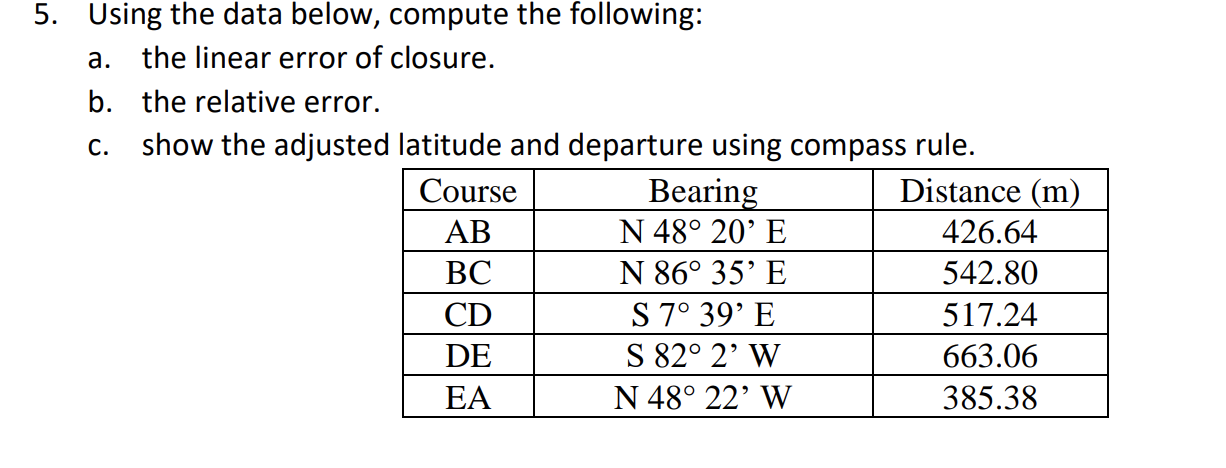 5. Using the data below, compute the following:

a. the linear error of closure.

b. the relative error.

c. show the adjusted latitude and departure using compass rule.

| Course | Bearing | Distance (m) |
|---|---|---|
| AB | N 48° 20’ E | 426.64 |
| BC | N 86° 35’ E | 542.80 |
| CD | S 7° 39’ E | 517.24 |
| DE | S 82° 2’ W | 663.06 |
| EA | N 48° 22’ W | 385.38 |